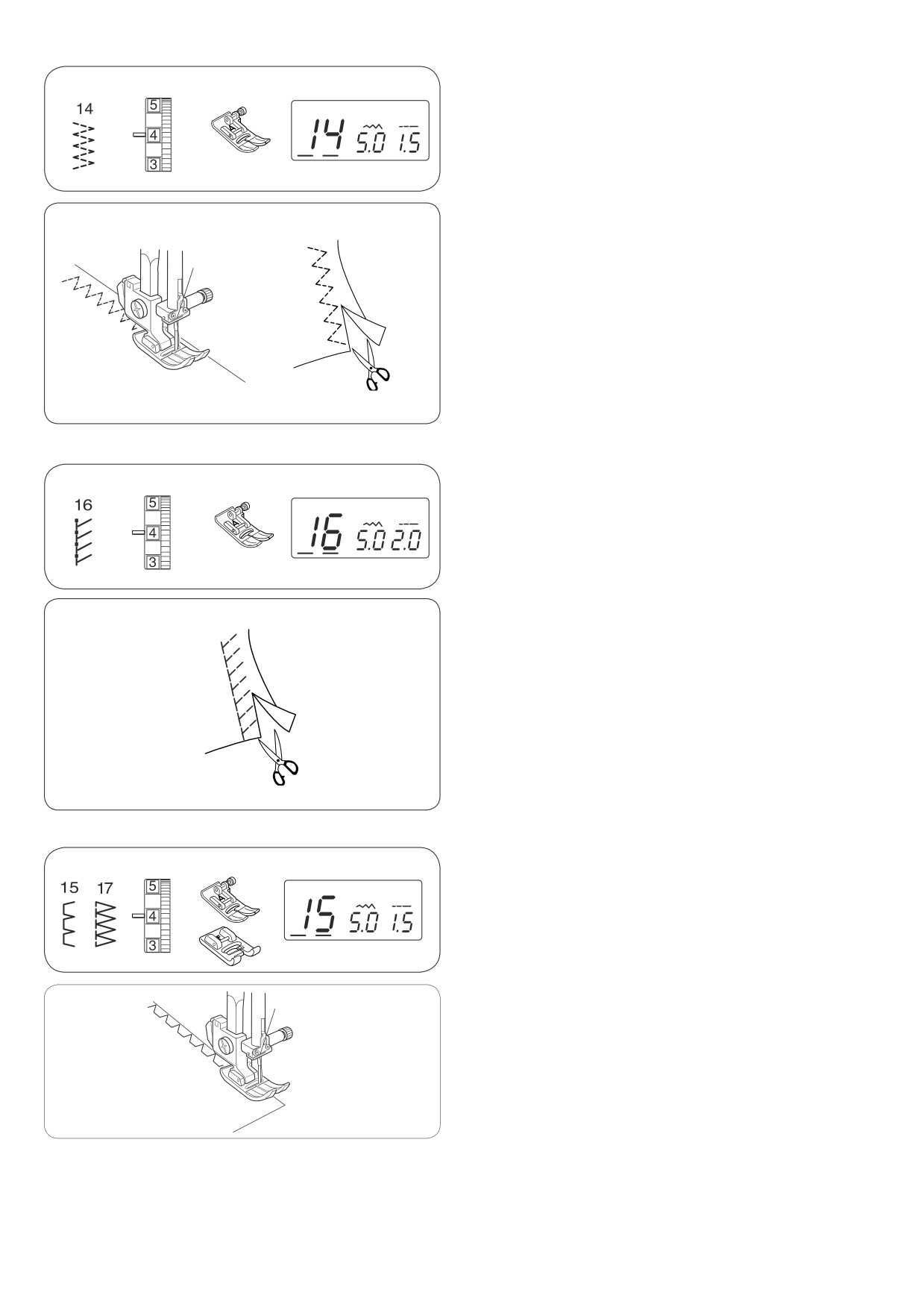 14

5
4
3

14 5.0 1.5

16

5
4
3

16 5.0 2.0

15 17

5
4
3

15 5.0 1.5